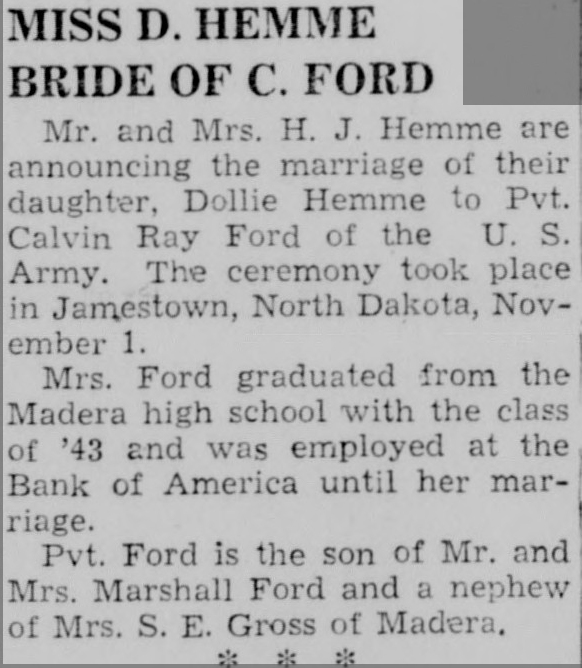 MISS D. HEMME
BRIDE OF C. FORD

Mr. and Mrs. H. J. Hemme are announcing the marriage of their daughter, Dollie Hemme to Pvt. Calvin Ray Ford of the U. S. Army. The ceremony took place in Jamestown, North Dakota, November 1.

Mrs. Ford graduated from the Madera high school with the class of '43 and was employed at the Bank of America until her marriage.

Pvt. Ford is the son of Mr. and Mrs. Marshall Ford and a nephew of Mrs. S. E. Gross of Madera.

* * *